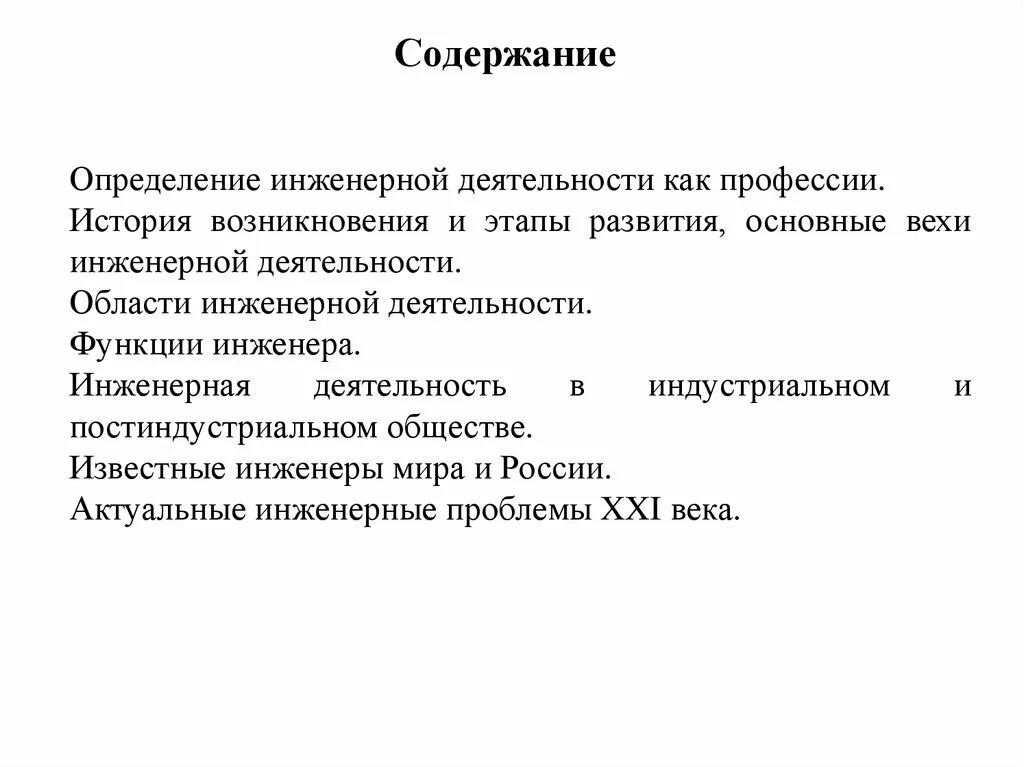 Содержание

Определение инженерной деятельности как профессии.
История возникновения и этапы развития, основные вехи инженерной деятельности.
Области инженерной деятельности.
Функции инженера.
Инженерная деятельность в индустриальном и постиндустриальном обществе.
Известные инженеры мира и России.
Актуальные инженерные проблемы XXI века.